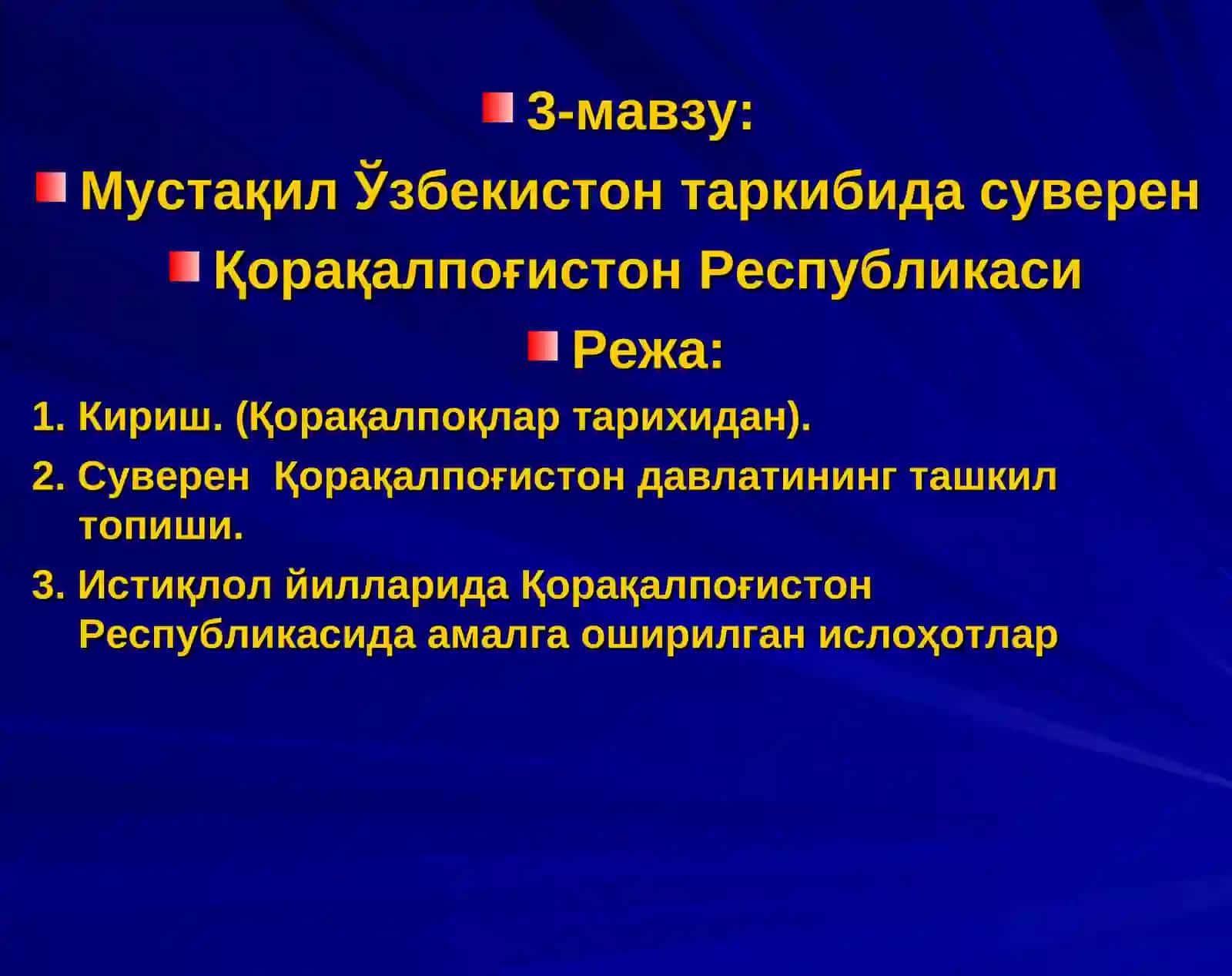 3-мавзу:

Мустақил Ўзбекистон таркибида суверен

Қорақалпоғистон Республикаси

Режа:

1. Кириш. (Қорақалпоқлар тарихидан).

2. Суверен Қорақалпоғистон давлатининг ташкил топиши.

3. Истиқлол йилларида Қорақалпоғистон Республикасида амалга оширилган ислоҳотлар